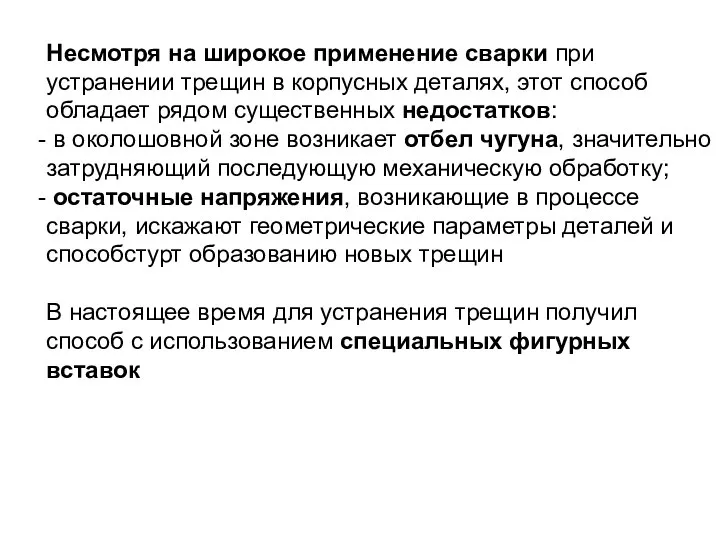 Несмотря на широкое применение сварки при устранении трещин в корпусных деталях, этот способ обладает рядом существенных недостатков:
- в околошовной зоне возникает отбел чугуна, значительно затрудняющий последующую механическую обработку;
- остаточные напряжения, возникающие в процессе сварки, искажают геометрические параметры деталей и способстурт образованию новых трещин

В настоящее время для устранения трещин получил способ с использованием специальных фигурных вставок